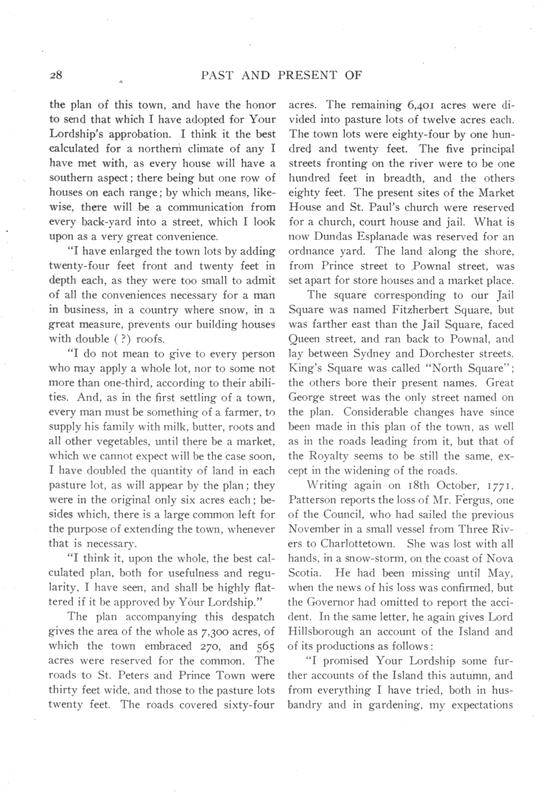 28

PAST AND PRESENT OF

the plan of this town, and have the honor to send that which I have adopted for Your Lordship's approbation. I think it the best calculated for a northern climate of any I have met with, as every house will have a southern aspect; there being but one row of houses on each range; by which means, likewise, there will be a communication from every back-yard into a street, which I look upon as a very great convenience.

"I have enlarged the town lots by adding twenty-four feet front and twenty feet in depth each, as they were too small to admit of all the conveniences necessary for a man in business, in a country where snow, in a great measure, prevents our building houses with double (?) roofs.

"I do not mean to give to every person who may apply a whole lot, nor to some not more than one-third, according to their abilities. And, as in the first settling of a town, every man must be something of a farmer, to supply his family with milk, butter, roots and all other vegetables, until there be a market, which we cannot expect will be the case soon, I have doubled the quantity of land in each pasture lot, as will appear by the plan; they were in the original only six acres each; besides which, there is a large common left for the purpose of extending the town, whenever that is necessary.

"I think it, upon the whole, the best calculated plan, both for usefulness and regularity, I have seen, and shall be highly flattered if it be approved by Your Lordship."

The plan accompanying this despatch gives the area of the whole as 7,300 acres, of which the town embraced 270, and 565 acres were reserved for the common. The roads to St. Peters and Prince Town were thirty feet wide, and those to the pasture lots twenty feet. The roads covered sixty-four acres. The remaining 6,401 acres were divided into pasture lots of twelve acres each. The town lots were eighty-four by one hundred and twenty feet. The five principal streets fronting on the river were to be one hundred feet in breadth, and the others eighty feet. The present sites of the Market House and St. Paul's church were reserved for a church, court house and jail. What is now Dundas Esplanade was reserved for an ordnance yard. The land along the shore, from Prince street to Pownal street, was set apart for store houses and a market place.

The square corresponding to our Jail Square was named Fitzherbert Square, but was farther east than the Jail Square, faced Queen street, and ran back to Pownal, and lay between Sydney and Dorchester streets. King's Square was called "North Square"; the others bore their present names. Great George street was the only street named on the plan. Considerable changes have since been made in this plan of the town, as well as in the roads leading from it, but that of the Royalty seems to be still the same, except in the widening of the roads.

Writing again on 18th October, 1771, Patterson reports the loss of Mr. Fergus, one of the Council, who had sailed the previous November in a small vessel from Three Rivers to Charlottetown. She was lost with all hands, in a snow-storm, on the coast of Nova Scotia. He had been missing until May, when the news of his loss was confirmed, but the Governor had omitted to report the accident. In the same letter, he again gives Lord Hillsborough an account of the Island and of its productions as follows:

"I promised Your Lordship some further accounts of the Island this autumn, and from everything I have tried, both in husbandry and in gardening, my expectations